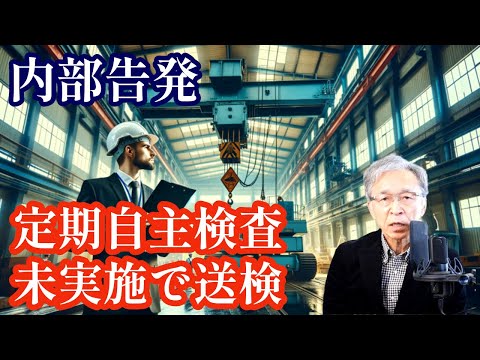 内部告発

定期自主検査
未実施で送検